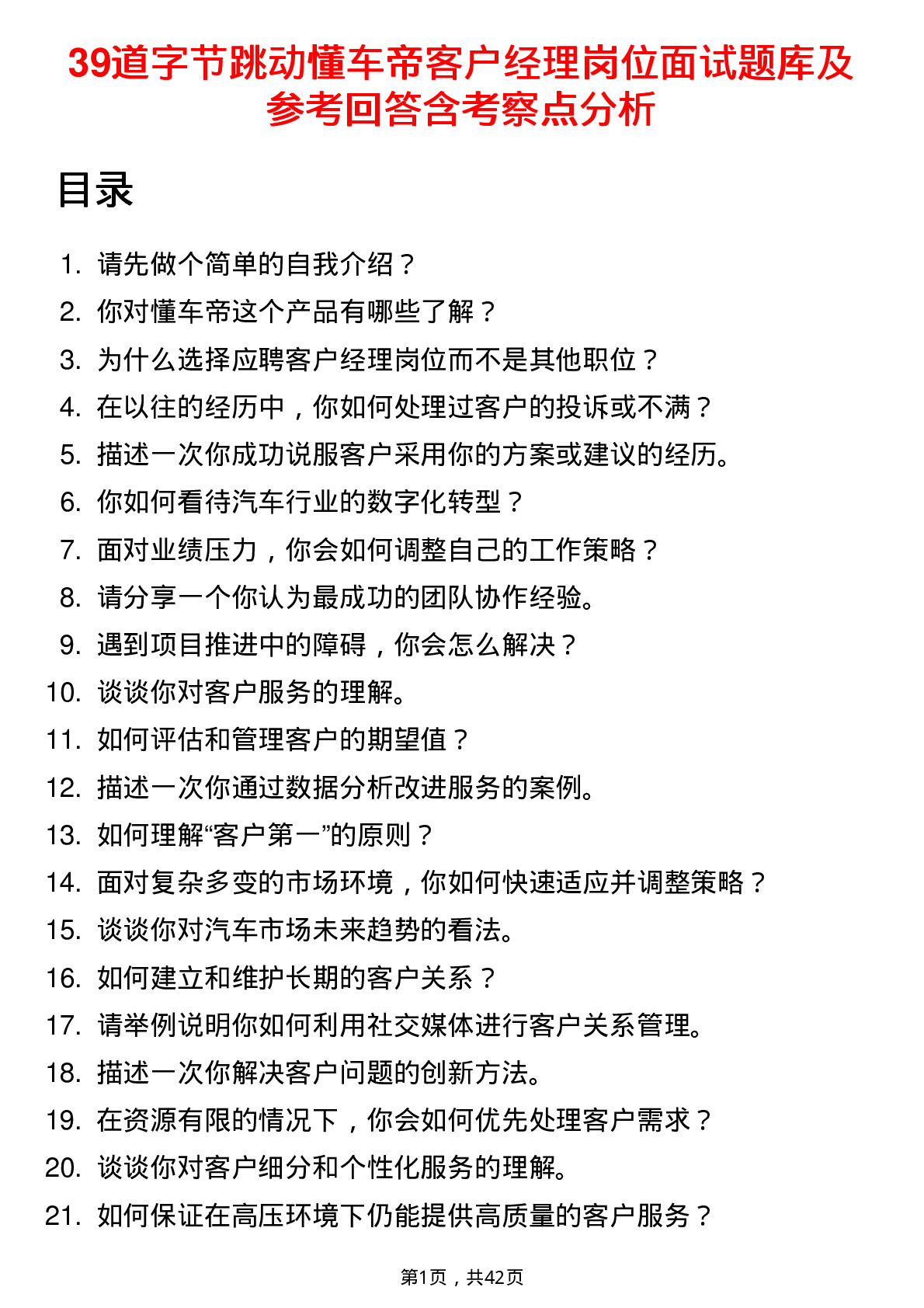 39道字节跳动懂车帝客户经理岗位面试题库及参考回答含考察点分析

目录

1. 请先做个简单的自我介绍？
2. 你对懂车帝这个产品有哪些了解？
3. 为什么选择应聘客户经理岗位而不是其他职位？
4. 在以往的经历中，你如何处理过客户的投诉或不满？
5. 描述一次你成功说服客户采用你的方案或建议的经历。
6. 你如何看待汽车行业的数字化转型？
7. 面对业绩压力，你会如何调整自己的工作策略？
8. 请分享一个你认为最成功的团队协作经验。
9. 遇到项目推进中的障碍，你会怎么解决？
10. 谈谈你对客户服务的理解。
11. 如何评估和管理客户的期望值？
12. 描述一次你通过数据分析改进服务的案例。
13. 如何理解“客户第一”的原则？
14. 面对复杂多变的市场环境，你如何快速适应并调整策略？
15. 谈谈你对汽车市场未来趋势的看法。
16. 如何建立和维护长期的客户关系？
17. 请举例说明你如何利用社交媒体进行客户关系管理。
18. 描述一次你解决客户问题的创新方法。
19. 在资源有限的情况下，你会如何优先处理客户需求？
20. 谈谈你对客户细分和个性化服务的理解。
21. 如何保证在高压环境下仍能提供高质量的客户服务？

第1页，共42页